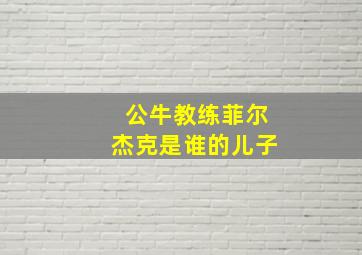 公牛教练菲尔
杰克是谁的儿子